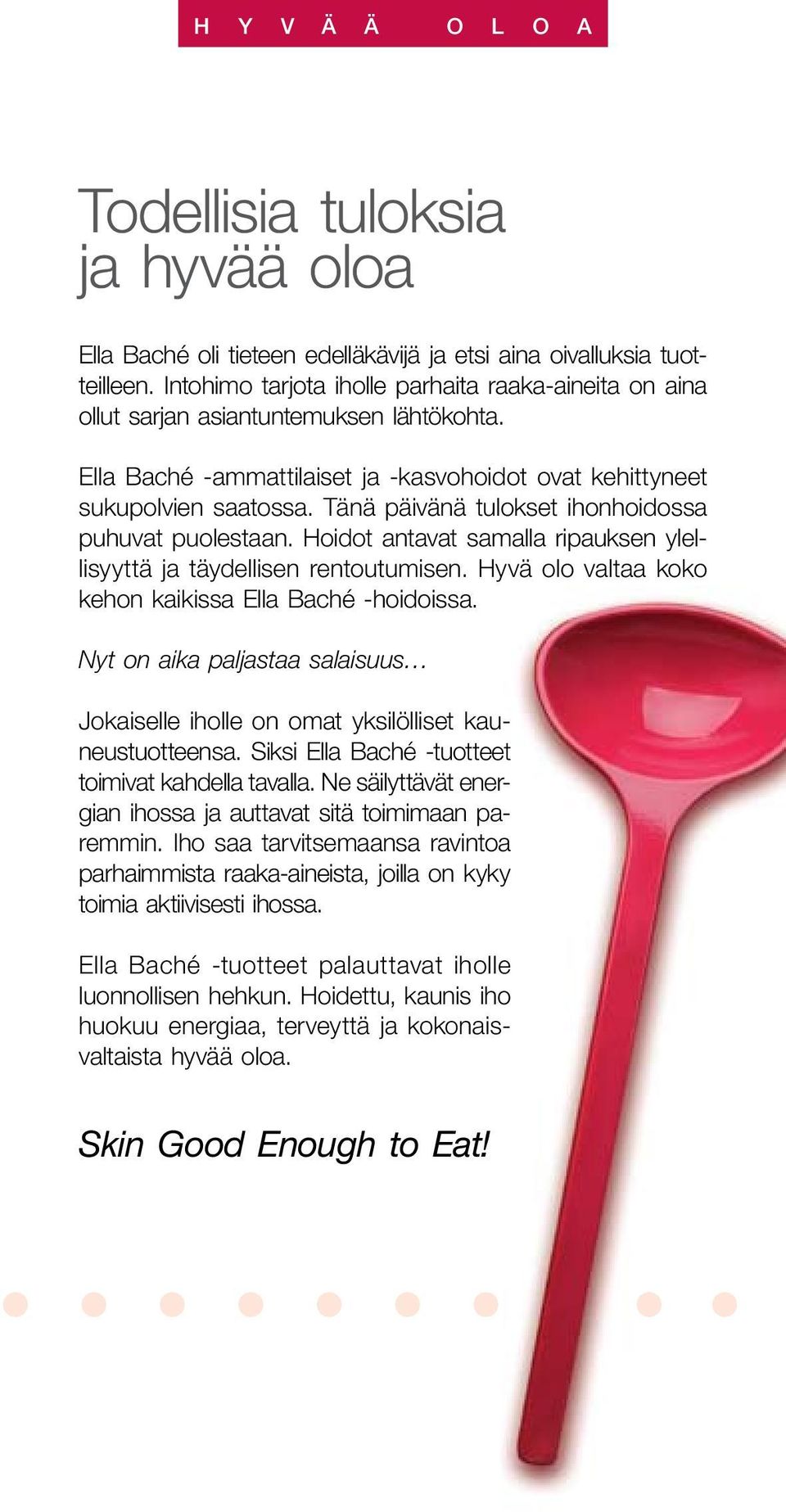 HYVÄÄ OLOA

Todellisia tuloksia ja hyvää oloa

Ella Baché oli tieteen edelläkävijä ja etsi aina oivalluksia tuotteilleen. Intohimo tarjota iholle parhaita raaka-aineita on aina ollut sarjan asiantuntemuksen lähtökohta.

Ella Baché -ammattilaiset ja -kasvohoidot ovat kehittyneet sukupolvien saatossa. Tänä päivänä tulokset ihonhoidossa puhuvat puolestaan. Hoidot antavat samalla ripauksen ylellisyyttä ja täydellisen rentoutumisen. Hyvä olo valtaa koko kehon kaikissa Ella Baché -hoidoissa.

Nyt on aika paljastaa salaisuus…

Jokaiselle iholle on omat yksilölliset kauneustuotteensa. Siksi Ella Baché -tuotteet toimivat kahdella tavalla. Ne säilyttävät energian ihossa ja auttavat sitä toimimaan paremmin. Iho saa tarvitsemaansa ravintoa parhaimmista raaka-aineista, joilla on kyky toimia aktiivisesti ihossa.

Ella Baché -tuotteet palauttavat iholle luonnollisen hehkun. Hoidettu, kaunis iho huokuu energiaa, terveyttä ja kokonaisvaltaista hyvää oloa.

Skin Good Enough to Eat!